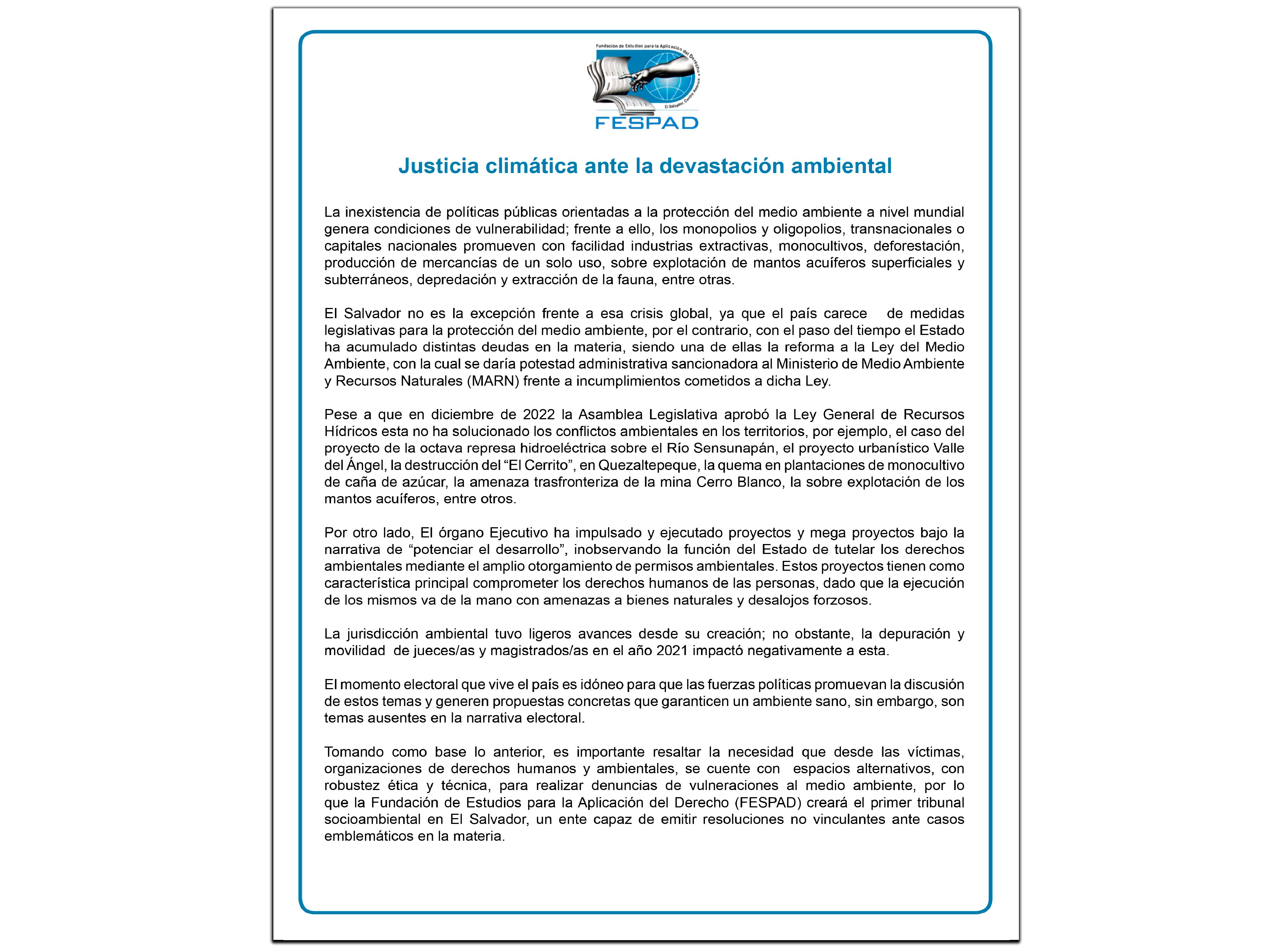 Fundación de Estudios para la Aplicación del Derecho

El Salvador, Centro América

FESPAD

Justicia climática ante la devastación ambiental

La inexistencia de políticas públicas orientadas a la protección del medio ambiente a nivel mundial genera condiciones de vulnerabilidad; frente a ello, los monopolios y oligopolios, transnacionales o capitales nacionales promueven con facilidad industrias extractivas, monocultivos, deforestación, producción de mercancías de un solo uso, sobre explotación de mantos acuíferos superficiales y subterráneos, depredación y extracción de la fauna, entre otras.

El Salvador no es la excepción frente a esa crisis global, ya que el país carece de medidas legislativas para la protección del medio ambiente, por el contrario, con el paso del tiempo el Estado ha acumulado distintas deudas en la materia, siendo una de ellas la reforma a la Ley del Medio Ambiente, con la cual se daría potestad administrativa sancionadora al Ministerio de Medio Ambiente y Recursos Naturales (MARN) frente a incumplimientos cometidos a dicha Ley.

Pese a que en diciembre de 2022 la Asamblea Legislativa aprobó la Ley General de Recursos Hídricos esta no ha solucionado los conflictos ambientales en los territorios, por ejemplo, el caso del proyecto de la octava represa hidroeléctrica sobre el Río Sensunapán, el proyecto urbanístico Valle del Ángel, la destrucción del “El Cerrito”, en Quezaltepeque, la quema en plantaciones de monocultivo de caña de azúcar, la amenaza trasfronteriza de la mina Cerro Blanco, la sobre explotación de los mantos acuíferos, entre otros.

Por otro lado, El órgano Ejecutivo ha impulsado y ejecutado proyectos y mega proyectos bajo la narrativa de “potenciar el desarrollo”, inobservando la función del Estado de tutelar los derechos ambientales mediante el amplio otorgamiento de permisos ambientales. Estos proyectos tienen como característica principal comprometer los derechos humanos de las personas, dado que la ejecución de los mismos va de la mano con amenazas a bienes naturales y desalojos forzosos.

La jurisdicción ambiental tuvo ligeros avances desde su creación; no obstante, la depuración y movilidad de jueces/as y magistrados/as en el año 2021 impactó negativamente a esta.

El momento electoral que vive el país es idóneo para que las fuerzas políticas promuevan la discusión de estos temas y generen propuestas concretas que garanticen un ambiente sano, sin embargo, son temas ausentes en la narrativa electoral.

Tomando como base lo anterior, es importante resaltar la necesidad que desde las víctimas, organizaciones de derechos humanos y ambientales, se cuente con espacios alternativos, con robustez ética y técnica, para realizar denuncias de vulneraciones al medio ambiente, por lo que la Fundación de Estudios para la Aplicación del Derecho (FESPAD) creará el primer tribunal socioambiental en El Salvador, un ente capaz de emitir resoluciones no vinculantes ante casos emblemáticos en la materia.